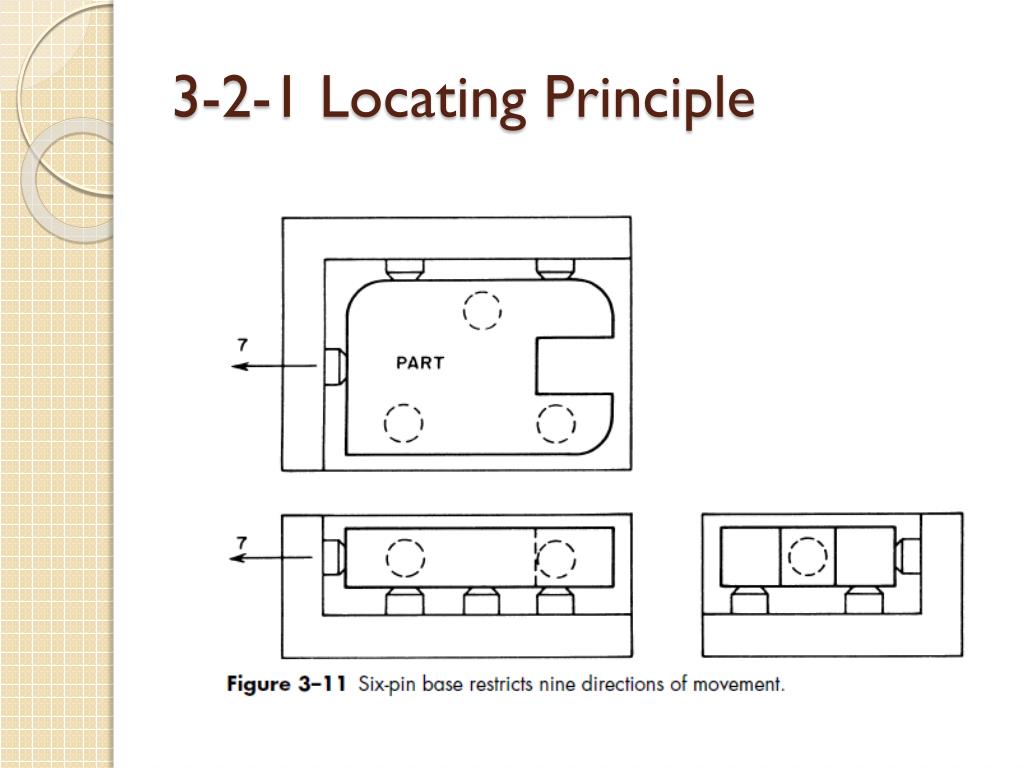 3-2-1 Locating Principle

7

PART

7

Figure 3–11 Six-pin base restricts nine directions of movement.